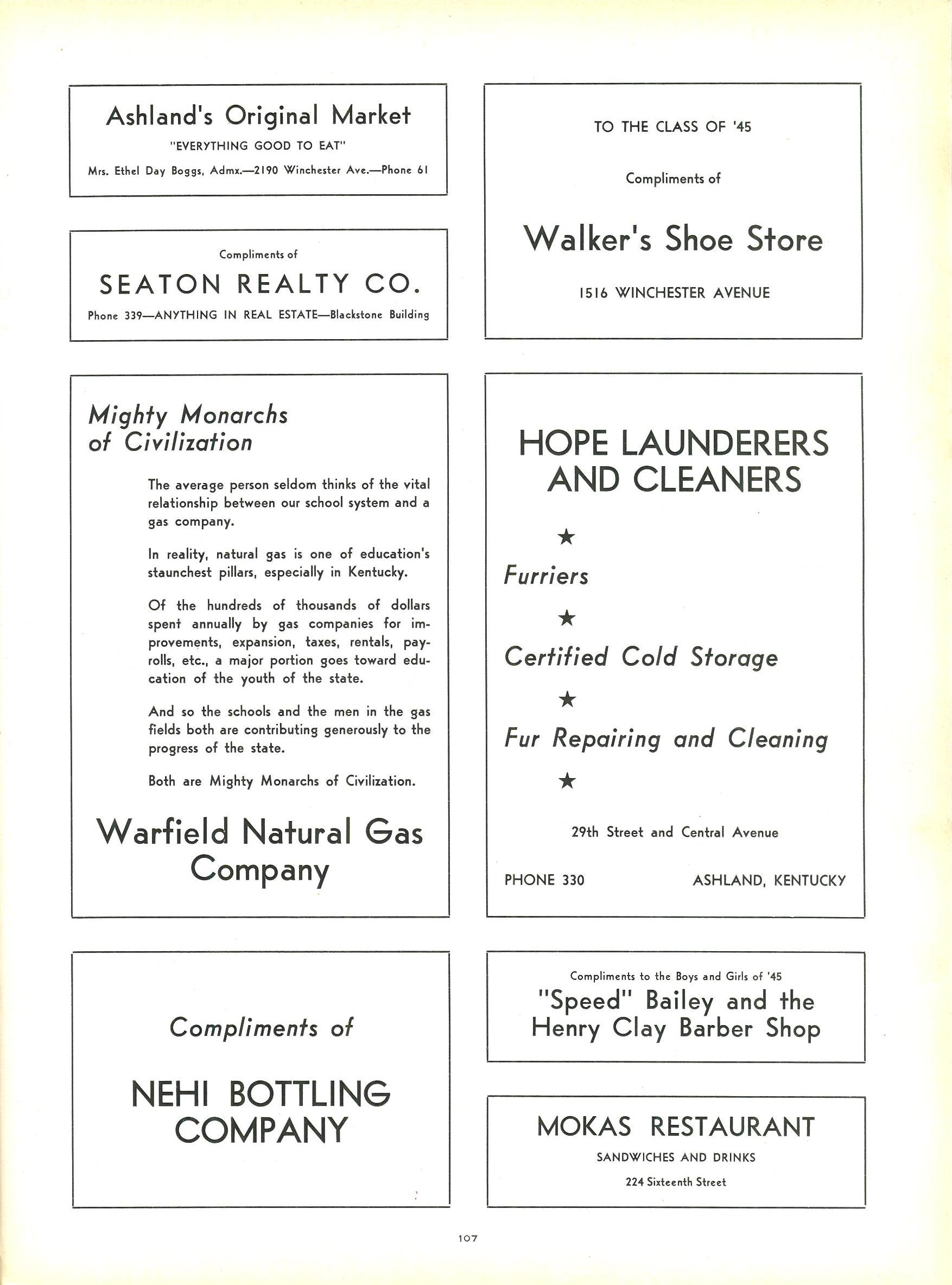 Ashland's Original Market
"EVERYTHING GOOD TO EAT"
Mrs. Ethel Day Boggs, Admx.—2190 Winchester Ave.—Phone 61

Compliments of
SEATON REALTY CO.
Phone 339—ANYTHING IN REAL ESTATE—Blackstone Building

Mighty Monarchs of Civilization

The average person seldom thinks of the vital relationship between our school system and a gas company.

In reality, natural gas is one of education's staunchest pillars, especially in Kentucky.

Of the hundreds of thousands of dollars spent annually by gas companies for improvements, expansion, taxes, rentals, payrolls, etc., a major portion goes toward education of the youth of the state.

And so the schools and the men in the gas fields both are contributing generously to the progress of the state.

Both are Mighty Monarchs of Civilization.

Warfield Natural Gas Company

Compliments of
NEHI BOTTLING COMPANY

TO THE CLASS OF '45
Compliments of
Walker's Shoe Store
1516 WINCHESTER AVENUE

HOPE LAUNDERERS AND CLEANERS
★
Furriers
★
Certified Cold Storage
★
Fur Repairing and Cleaning
★
29th Street and Central Avenue
PHONE 330 ASHLAND, KENTUCKY

Compliments to the Boys and Girls of '45
"Speed" Bailey and the Henry Clay Barber Shop

MOKAS RESTAURANT
SANDWICHES AND DRINKS
224 Sixteenth Street

107